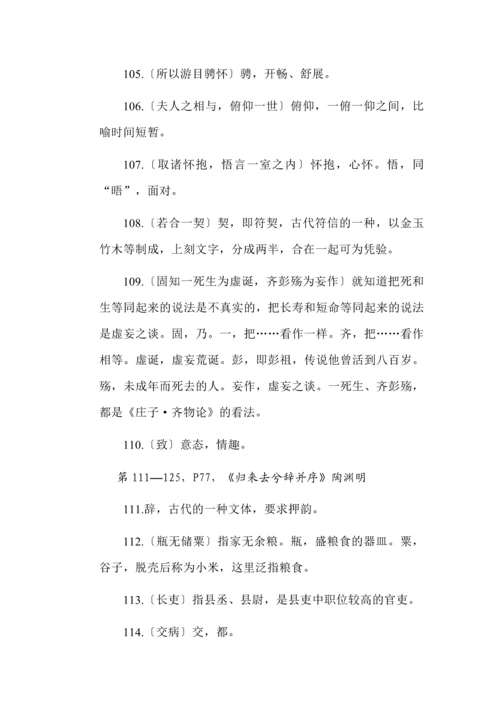 105.〔所以游目骋怀〕骋，开畅、舒展。

106.〔夫人之相与，俯仰一世〕俯仰，一俯一仰之间，比喻时间短暂。

107.〔取诸怀抱，悟言一室之内〕怀抱，心怀。悟，同“晤”，面对。

108.〔若合一契〕契，即符契，古代符信的一种，以金玉竹木等制成，上刻文字，分成两半，合在一起可为凭验。

109.〔固知一死生为虚诞，齐彭殇为妄作〕就知道把死和生等同起来的说法是不真实的，把长寿和短命等同起来的说法是虚妄之谈。固，乃。一，把……看作一样。齐，把……看作相等。虚诞，虚妄荒诞。彭，即彭祖，传说他曾活到八百岁。殇，未成年而死去的人。妄作，虚妄之谈。一死生、齐彭殇，都是《庄子·齐物论》的看法。

110.〔致〕意态，情趣。

第 111—125，P77，《归来去兮辞并序》陶渊明

111.辞，古代的一种文体，要求押韵。

112.〔瓶无储粟〕指家无余粮。瓶，盛粮食的器皿。粟，谷子，脱壳后称为小米，这里泛指粮食。

113.〔长吏〕指县丞、县尉，是县吏中职位较高的官吏。

114.〔交病〕交，都。